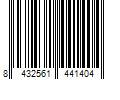 8 432561 441404